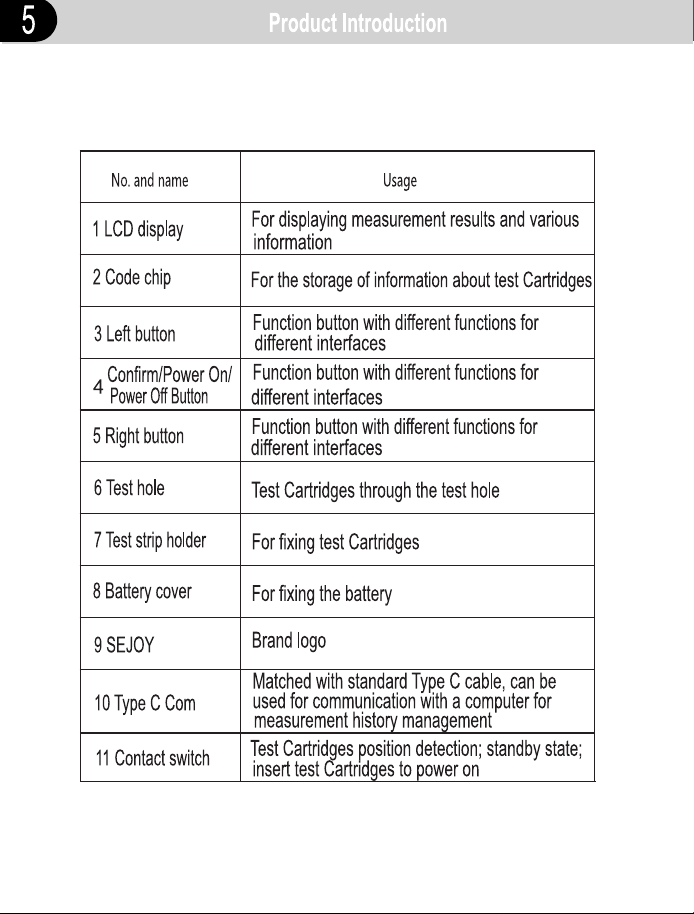 5

Product Introduction

| No. and name | Usage |
|---|---|
| 1 LCD display | For displaying measurement results and various information |
| 2 Code chip | For the storage of information about test Cartridges |
| 3 Left button | Function button with different functions for different interfaces |
| 4 Confirm/Power On/ Power Off Button | Function button with different functions for different interfaces |
| 5 Right button | Function button with different functions for different interfaces |
| 6 Test hole | Test Cartridges through the test hole |
| 7 Test strip holder | For fixing test Cartridges |
| 8 Battery cover | For fixing the battery |
| 9 SEJOY | Brand logo |
| 10 Type C Com | Matched with standard Type C cable, can be used for communication with a computer for measurement history management |
| 11 Contact switch | Test Cartridges position detection; standby state; insert test Cartridges to power on |